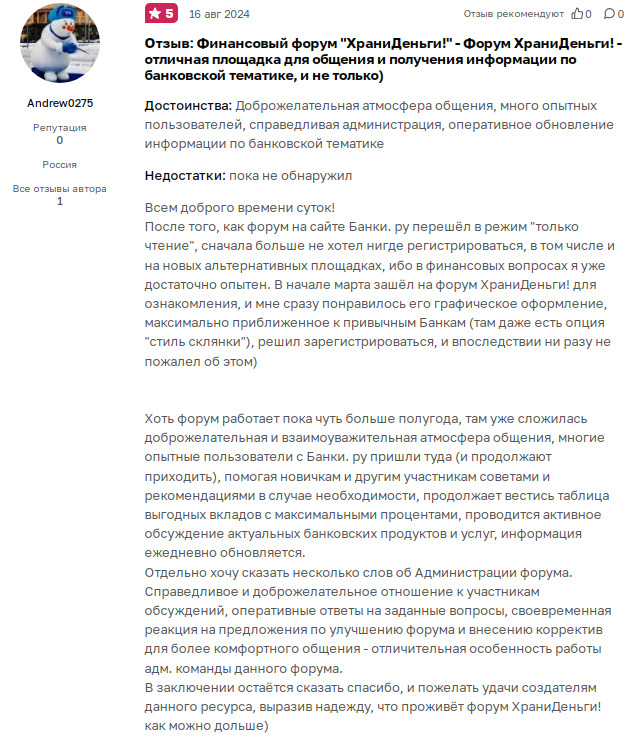 Andrew0275

Репутация
0

Россия

Все отзывы автора
1

5 16 авг 2024 Отзыв рекомендуют 0 0

Отзыв: Финансовый форум "ХраниДеньги!" - Форум ХраниДеньги! - отличная площадка для общения и получения информации по банковской тематике, и не только)

Достоинства: Доброжелательная атмосфера общения, много опытных пользователей, справедливая администрация, оперативное обновление информации по банковской тематике

Недостатки: пока не обнаружил

Всем доброго времени суток!
После того, как форум на сайте Банки. ру перешёл в режим "только чтение", сначала больше не хотел нигде регистрироваться, в том числе и на новых альтернативных площадках, ибо в финансовых вопросах я уже достаточно опытен. В начале марта зашёл на форум ХраниДеньги! для ознакомления, и мне сразу понравилось его графическое оформление, максимально приближенное к привычным Банкам (там даже есть опция "стиль склянки"), решил зарегистрироваться, и впоследствии ни разу не пожалел об этом)

Хоть форум работает пока чуть больше полугода, там уже сложилась доброжелательная и взаимоуважительная атмосфера общения, многие опытные пользователи с Банки. ру пришли туда (и продолжают приходить), помогая новичкам и другим участникам советами и рекомендациями в случае необходимости, продолжает вестись таблица выгодных вкладов с максимальными процентами, проводится активное обсуждение актуальных банковских продуктов и услуг, информация ежедневно обновляется.
Отдельно хочу сказать несколько слов об Администрации форума. Справедливое и доброжелательное отношение к участникам обсуждений, оперативные ответы на заданные вопросы, своевременная реакция на предложения по улучшению форума и внесению корректив для более комфортного общения - отличительная особенность работы адм. команды данного форума.
В заключении остаётся сказать спасибо, и пожелать удачи создателям данного ресурса, выразив надежду, что проживёт форум ХраниДеньги! как можно дольше)